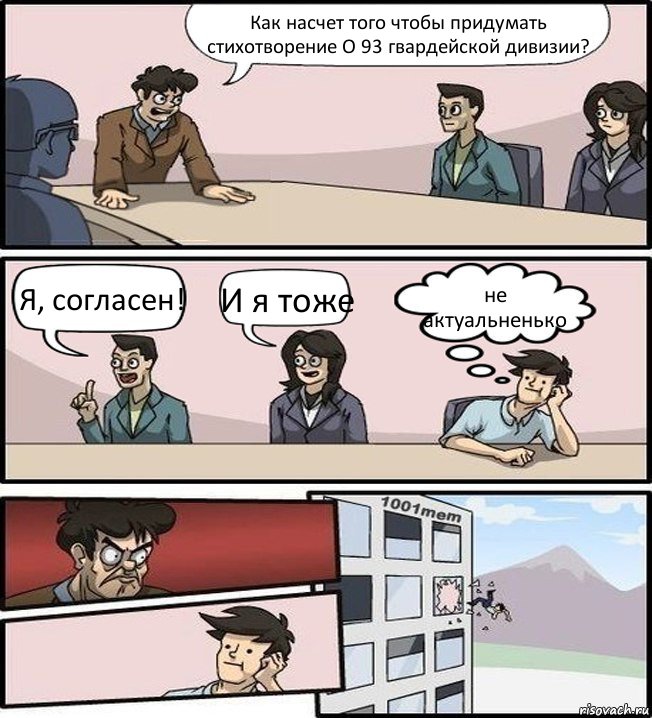 Как насчет того чтобы придумать стихотворение О 93 гвардейской дивизии?

Я, согласен!

И я тоже

не актуальненько

1001mem

risovach.ru